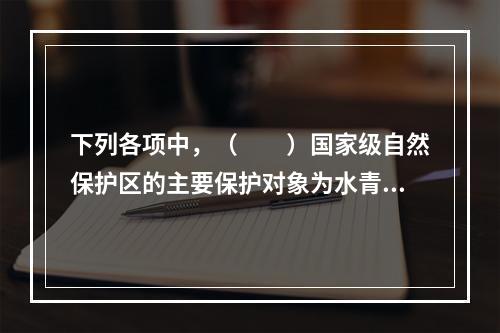 下列各项中，（　　）国家级自然保护区的主要保护对象为水青...